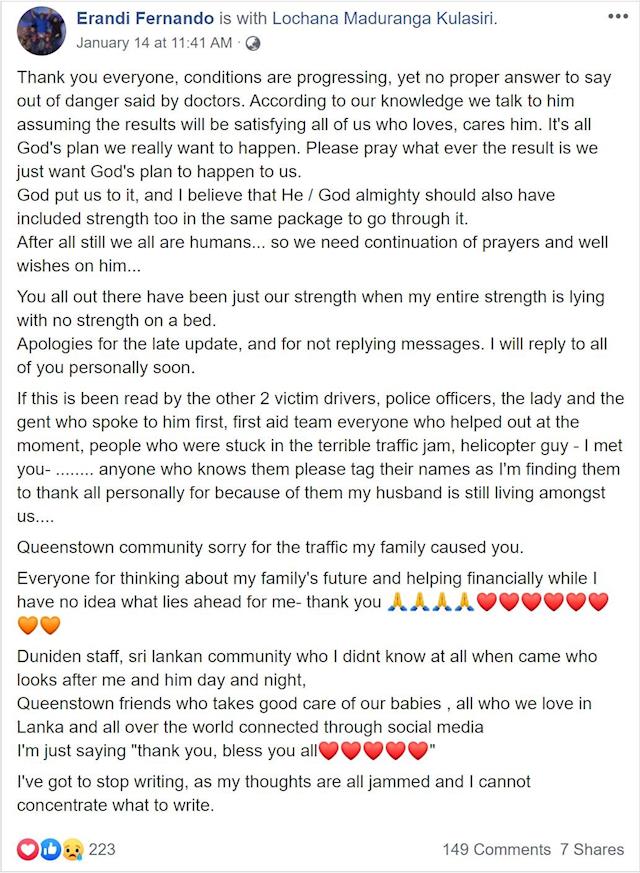 Erandi Fernando is with Lochana Maduranga Kulasiri.
January 14 at 11:41 AM ·

Thank you everyone, conditions are progressing, yet no proper answer to say out of danger said by doctors. According to our knowledge we talk to him assuming the results will be satisfying all of us who loves, cares him. It's all God's plan we really want to happen. Please pray what ever the result is we just want God's plan to happen to us.
God put us to it, and I believe that He / God almighty should also have included strength too in the same package to go through it.
After all still we all are humans... so we need continuation of prayers and well wishes on him...

You all out there have been just our strength when my entire strength is lying with no strength on a bed.
Apologies for the late update, and for not replying messages. I will reply to all of you personally soon.

If this is been read by the other 2 victim drivers, police officers, the lady and the gent who spoke to him first, first aid team everyone who helped out at the moment, people who were stuck in the terrible traffic jam, helicopter guy - I met you- ........ anyone who knows them please tag their names as I'm finding them to thank all personally for because of them my husband is still living amongst us....

Queenstown community sorry for the traffic my family caused you.

Everyone for thinking about my family's future and helping financially while I have no idea what lies ahead for me- thank you 🙏🙏🙏🙏❤️❤️❤️❤️❤️❤️🧡🧡

Duniden staff, sri lankan community who I didnt know at all when came who looks after me and him day and night,
Queenstown friends who takes good care of our babies , all who we love in Lanka and all over the world connected through social media
I'm just saying "thank you, bless you all❤️❤️❤️❤️❤️"

I've got to stop writing, as my thoughts are all jammed and I cannot concentrate what to write.

223
149 Comments 7 Shares